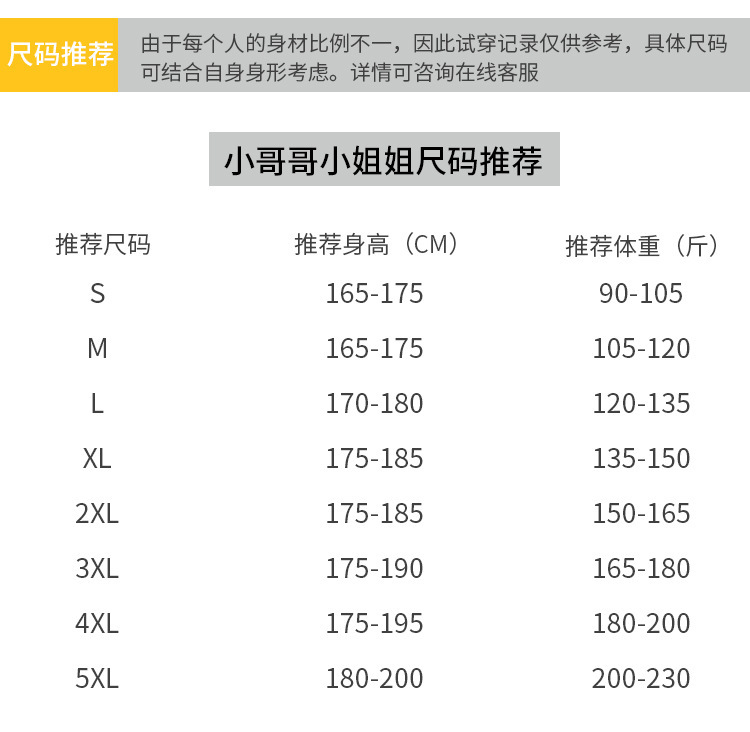 尺码推荐

由于每个人的身材比例不一，因此试穿记录仅供参考，具体尺码可结合自身身形考虑。详情可咨询在线客服

小哥哥小姐姐尺码推荐

| 推荐尺码 | 推荐身高（CM） | 推荐体重（斤） |
|---|---|---|
| S | 165-175 | 90-105 |
| M | 165-175 | 105-120 |
| L | 170-180 | 120-135 |
| XL | 175-185 | 135-150 |
| 2XL | 175-185 | 150-165 |
| 3XL | 175-190 | 165-180 |
| 4XL | 175-195 | 180-200 |
| 5XL | 180-200 | 200-230 |